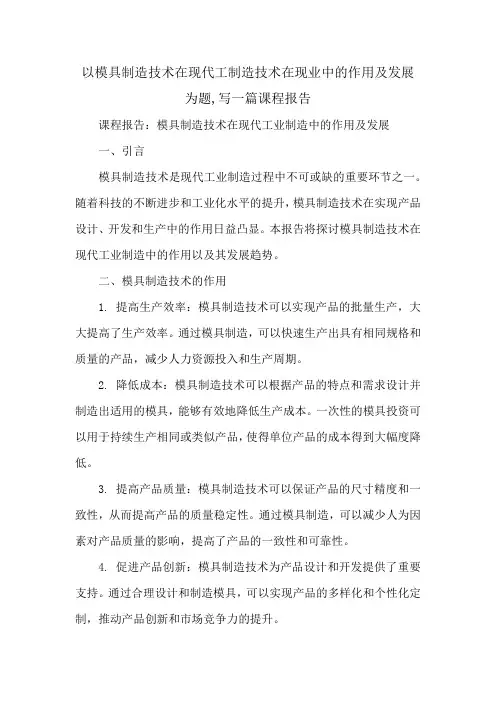 以模具制造技术在现代工制造技术在现业中的作用及发展为题,写一篇课程报告

课程报告：模具制造技术在现代工业制造中的作用及发展

一、引言

模具制造技术是现代工业制造过程中不可或缺的重要环节之一。随着科技的不断进步和工业化水平的提升,模具制造技术在实现产品设计、开发和生产中的作用日益凸显。本报告将探讨模具制造技术在现代工业制造中的作用以及其发展趋势。

二、模具制造技术的作用

1. 提高生产效率：模具制造技术可以实现产品的批量生产，大大提高了生产效率。通过模具制造，可以快速生产出具有相同规格和质量的产品，减少人力资源投入和生产周期。

2. 降低成本：模具制造技术可以根据产品的特点和需求设计并制造出适用的模具，能够有效地降低生产成本。一次性的模具投资可以用于持续生产相同或类似产品，使得单位产品的成本得到大幅度降低。

3. 提高产品质量：模具制造技术可以保证产品的尺寸精度和一致性，从而提高产品的质量稳定性。通过模具制造，可以减少人为因素对产品质量的影响，提高了产品的一致性和可靠性。

4. 促进产品创新：模具制造技术为产品设计和开发提供了重要支持。通过合理设计和制造模具，可以实现产品的多样化和个性化定制，推动产品创新和市场竞争力的提升。